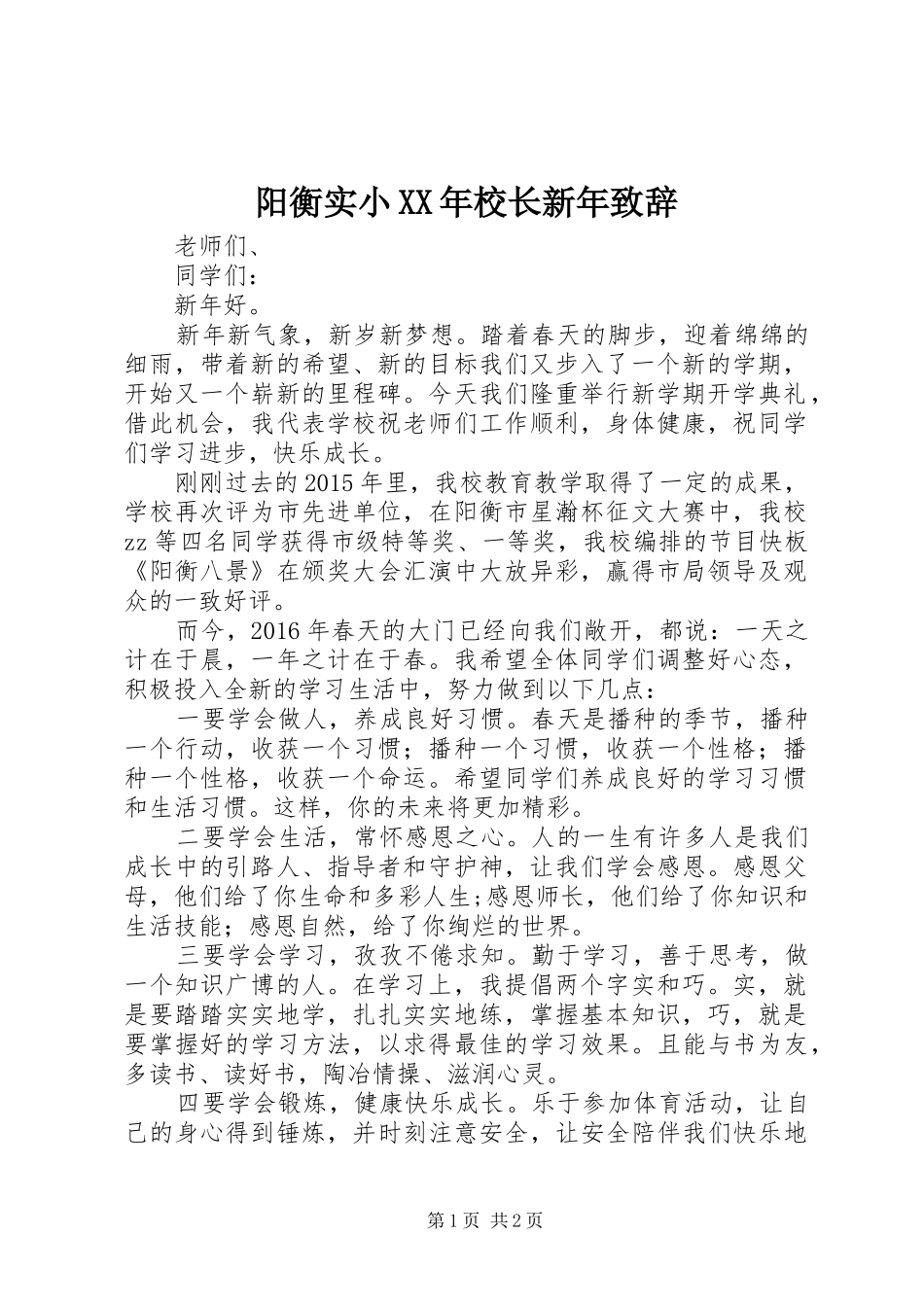 阳衡实小XX年校长新年致辞

老师们、

同学们：

新年好。

新年新气象，新岁新梦想。踏着春天的脚步，迎着绵绵的细雨，带着新的希望、新的目标我们又步入了一个新的学期，开始又一个崭新的里程碑。今天我们隆重举行新学期开学典礼，借此机会，我代表学校祝老师们工作顺利，身体健康，祝同学们学习进步，快乐成长。

刚刚过去的2015年里，我校教育教学取得了一定的成果，学校再次评为市先进单位，在阳衡市星瀚杯征文大赛中，我校zz等四名同学获得市级特等奖、一等奖，我校编排的节目快板《阳衡八景》在颁奖大会汇演中大放异彩，赢得市局领导及观众的一致好评。

而今，2016年春天的大门已经向我们敞开，都说：一天之计在于晨，一年之计在于春。我希望全体同学们调整好心态，积极投入全新的学习生活中，努力做到以下几点：

一要学会做人，养成良好习惯。春天是播种的季节，播种一个行动，收获一个习惯；播种一个习惯，收获一个性格；播种一个性格，收获一个命运。希望同学们养成良好的学习习惯和生活习惯。这样，你的未来将更加精彩。

二要学会生活，常怀感恩之心。人的一生有许多人是我们成长中的引路人、指导者和守护神，让我们学会感恩。感恩父母，他们给了你生命和多彩人生;感恩师长，他们给了你知识和生活技能；感恩自然，给了你绚烂的世界。

三要学会学习，孜孜不倦求知。勤于学习，善于思考，做一个知识广博的人。在学习上，我提倡两个字实和巧。实，就是要踏踏实实地学，扎扎实实地练，掌握基本知识，巧，就是要掌握好的学习方法，以求得最佳的学习效果。且能与书为友，多读书、读好书，陶冶情操、滋润心灵。

四要学会锻炼，健康快乐成长。乐于参加体育活动，让自己的身心得到锤炼，并时刻注意安全，让安全陪伴我们快乐地

第1页 共2页